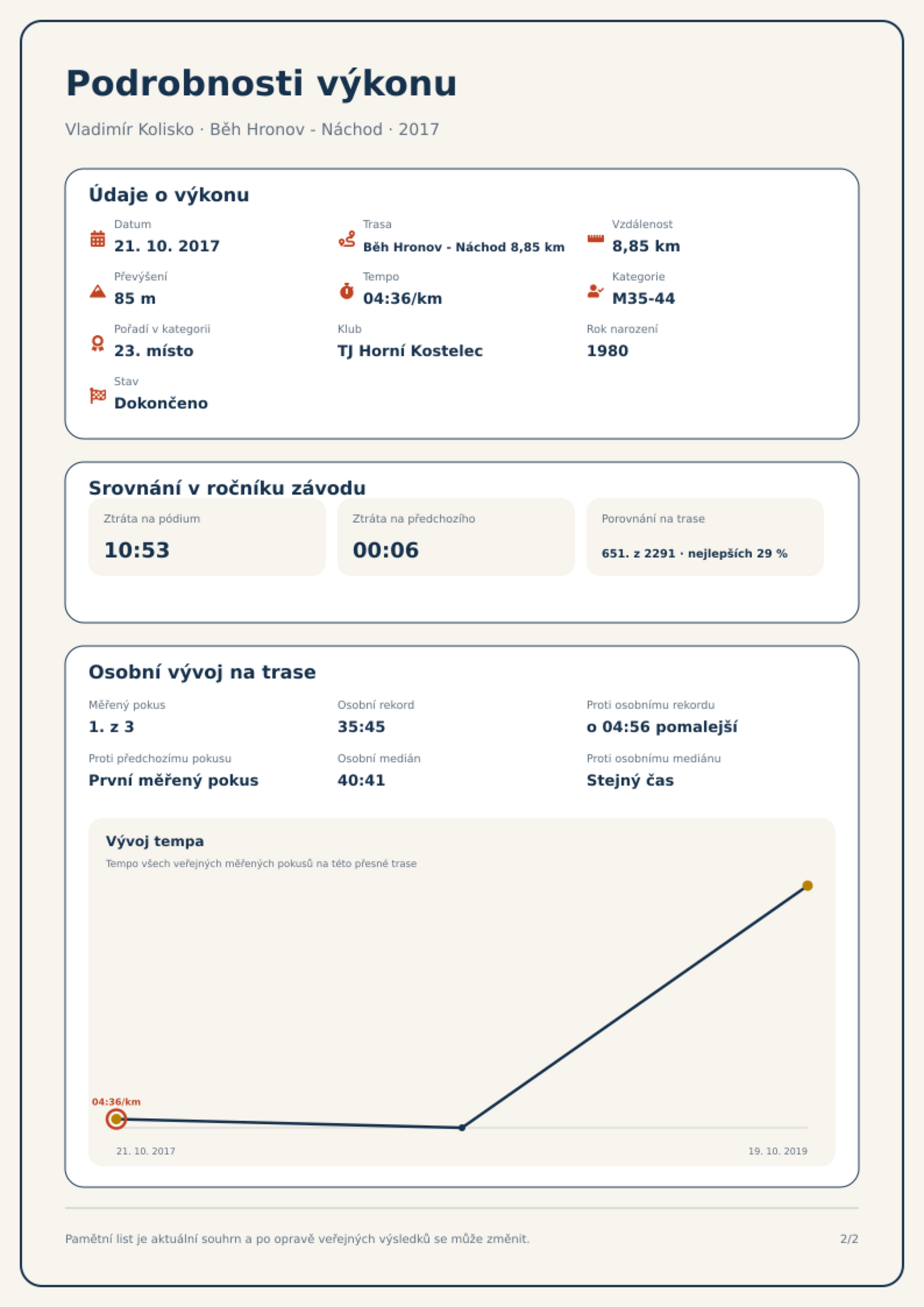 Podrobnosti výkonu

Vladimír Kolisko · Běh Hronov - Náchod · 2017

Údaje o výkonu

Datum
21. 10. 2017

Trasa
Běh Hronov - Náchod 8,85 km

Vzdálenost
8,85 km

Převýšení
85 m

Tempo
04:36/km

Kategorie
M35-44

Pořadí v kategorii
23. místo

Klub
TJ Horní Kostelec

Rok narození
1980

Stav
Dokončeno

Srovnání v ročníku závodu

Ztráta na pódium
10:53

Ztráta na předchozího
00:06

Porovnání na trase
651. z 2291 · nejlepších 29 %

Osobní vývoj na trase

Měřený pokus
1. z 3

Osobní rekord
35:45

Proti osobnímu rekordu
o 04:56 pomalejší

Proti předchozímu pokusu
První měřený pokus

Osobní medián
40:41

Proti osobnímu mediánu
Stejný čas

Vývoj tempa
Tempo všech veřejných měřených pokusů na této přesné trase

04:36/km

21. 10. 2017
19. 10. 2019

Pamětní list je aktuální souhrn a po opravě veřejných výsledků se může změnit.

2/2